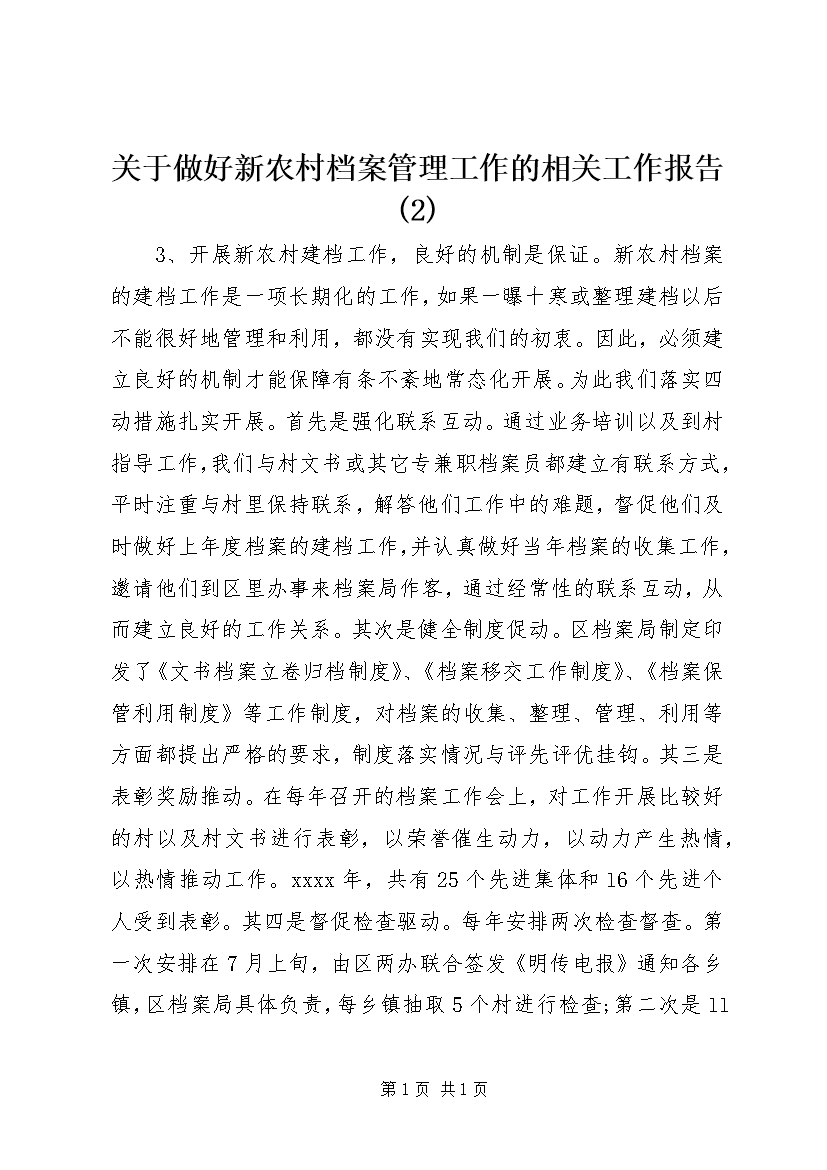 关于做好新农村档案管理工作的相关工作报告(2)

3、开展新农村建档工作，良好的机制是保证。新农村档案的建档工作是一项长期化的工作，如果一曝十寒或整理建档以后不能很好地管理和利用，都没有实现我们的初衷。因此，必须建立良好的机制才能保障有条不紊地常态化开展。为此我们落实四动措施扎实开展。首先是强化联系互动。通过业务培训以及到村指导工作，我们与村文书或其它专兼职档案员都建立有联系方式，平时注重与村里保持联系，解答他们工作中的难题，督促他们及时做好上年度档案的建档工作，并认真做好当年档案的收集工作，邀请他们到区里办事来档案局作客，通过经常性的联系互动，从而建立良好的工作关系。其次是健全制度促动。区档案局制定印发了《文书档案立卷归档制度》、《档案移交工作制度》、《档案保管利用制度》等工作制度，对档案的收集、整理、管理、利用等方面都提出严格的要求，制度落实情况与评先评优挂钩。其三是表彰奖励推动。在每年召开的档案工作会上，对工作开展比较好的村以及村文书进行表彰，以荣誉催生动力，以动力产生热情，以热情推动工作。xxxx年，共有25个先进集体和16个先进个人受到表彰。其四是督促检查驱动。每年安排两次检查督查。第一次安排在7月上旬，由区两办联合签发《明传电报》通知各乡镇，区档案局具体负责，每乡镇抽取5个村进行检查;第二次是11

第1页 共1页